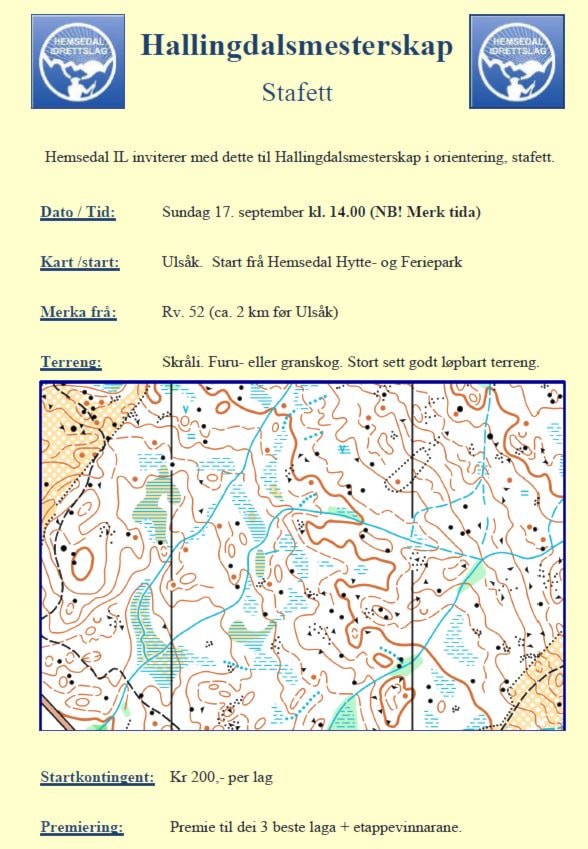 HEMSEDAL IDRETTSLAG

Hallingdalsmesterskap

Stafett

HEMSEDAL IDRETTSLAG

Hemsedal IL inviterer med dette til Hallingdalsmesterskap i orientering, stafett.

Dato / Tid: Sundag 17. september kl. 14.00 (NB! Merk tida)

Kart /start: Ulsåk. Start frå Hemsedal Hytte- og Feriepark

Merka frå: Rv. 52 (ca. 2 km før Ulsåk)

Terreng: Skråli. Furu- eller granskog. Stort sett godt løpbart terreng.

Startkontingent: Kr 200,- per lag

Premiering: Premie til dei 3 beste laga + etappevinnarane.